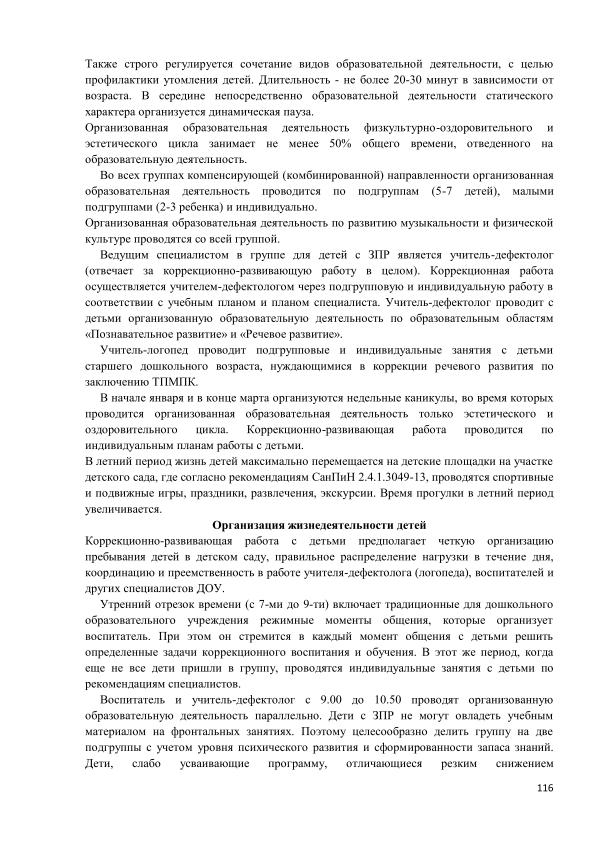 Также строго регулируется сочетание видов образовательной деятельности, с целью профилактики утомления детей. Длительность - не более 20-30 минут в зависимости от возраста. В середине непосредственно образовательной деятельности статического характера организуется динамическая пауза.
Организованная образовательная деятельность физкультурно-оздоровительного и эстетического цикла занимает не менее 50% общего времени, отведенного на образовательную деятельность.

Во всех группах компенсирующей (комбинированной) направленности организованная образовательная деятельность проводится по подгруппам (5-7 детей), малыми подгруппами (2-3 ребенка) и индивидуально.
Организованная образовательная деятельность по развитию музыкальности и физической культуре проводятся со всей группой.

Ведущим специалистом в группе для детей с ЗПР является учитель-дефектолог (отвечает за коррекционно-развивающую работу в целом). Коррекционная работа осуществляется учителем-дефектологом через подгрупповую и индивидуальную работу в соответствии с учебным планом и планом специалиста. Учитель-дефектолог проводит с детьми организованную образовательную деятельность по образовательным областям «Познавательное развитие» и «Речевое развитие».

Учитель-логопед проводит подгрупповые и индивидуальные занятия с детьми старшего дошкольного возраста, нуждающимися в коррекции речевого развития по заключению ТПМПК.

В начале января и в конце марта организуются недельные каникулы, во время которых проводится организованная образовательная деятельность только эстетического и оздоровительного цикла. Коррекционно-развивающая работа проводится по индивидуальным планам работы с детьми.
В летний период жизнь детей максимально перемещается на детские площадки на участке детского сада, где согласно рекомендациям СанПиН 2.4.1.3049-13, проводятся спортивные и подвижные игры, праздники, развлечения, экскурсии. Время прогулки в летний период увеличивается.

Организация жизнедеятельности детей

Коррекционно-развивающая работа с детьми предполагает четкую организацию пребывания детей в детском саду, правильное распределение нагрузки в течение дня, координацию и преемственность в работе учителя-дефектолога (логопеда), воспитателей и других специалистов ДОУ.

Утренний отрезок времени (с 7-ми до 9-ти) включает традиционные для дошкольного образовательного учреждения режимные моменты общения, которые организует воспитатель. При этом он стремится в каждый момент общения с детьми решить определенные задачи коррекционного воспитания и обучения. В этот же период, когда еще не все дети пришли в группу, проводятся индивидуальные занятия с детьми по рекомендациям специалистов.

Воспитатель и учитель-дефектолог с 9.00 до 10.50 проводят организованную образовательную деятельность параллельно. Дети с ЗПР не могут овладеть учебным материалом на фронтальных занятиях. Поэтому целесообразно делить группу на две подгруппы с учетом уровня психического развития и сформированности запаса знаний. Дети, слабо усваивающие программу, отличающиеся резким снижением

116